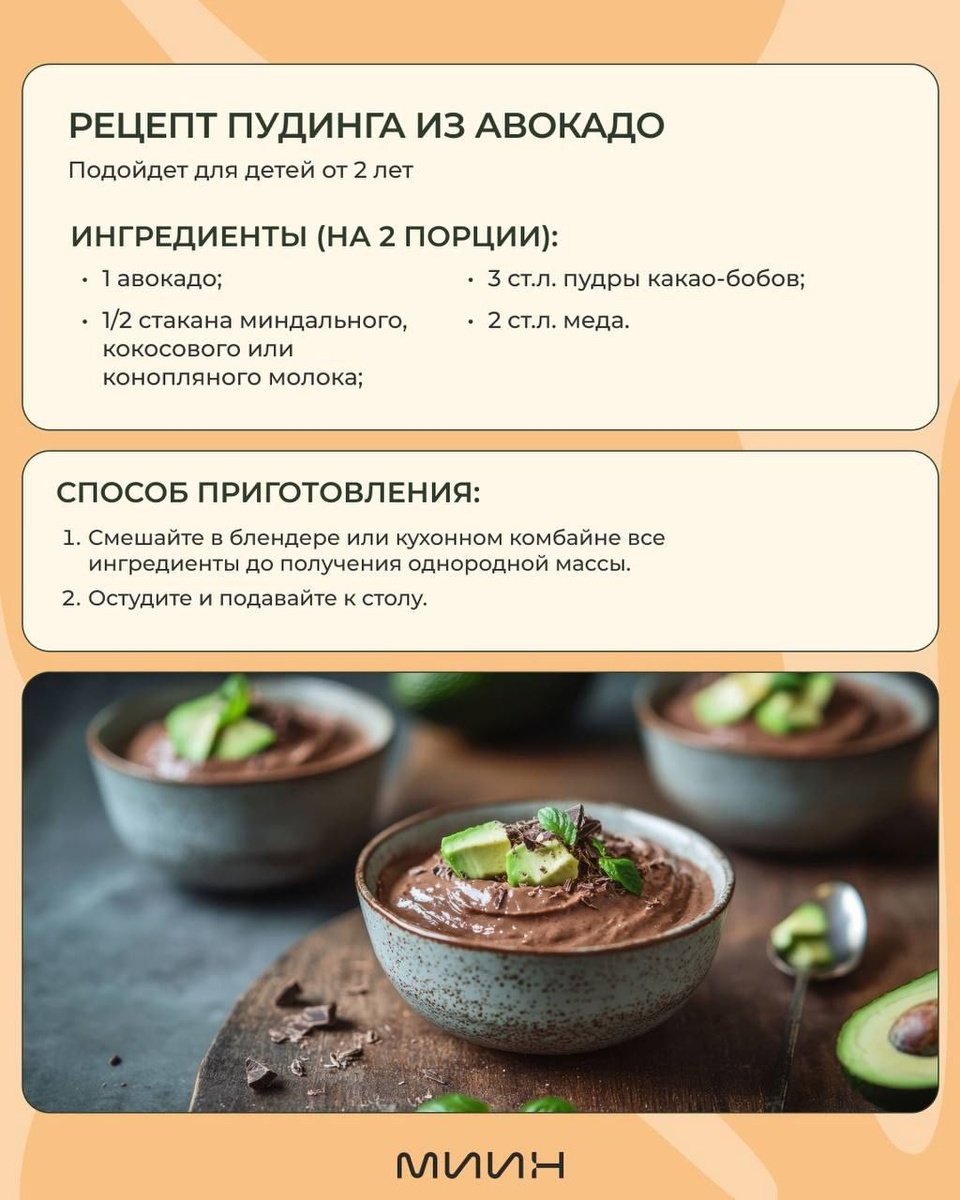 РЕЦЕПТ ПУДИНГА ИЗ АВОКАДО
Подойдет для детей от 2 лет

ИНГРЕДИЕНТЫ (НА 2 ПОРЦИИ):
• 1 авокадо;
• 1/2 стакана миндального, кокосового или конопляного молока;
• 3 ст.л. пудры какао-бобов;
• 2 ст.л. меда.

СПОСОБ ПРИГОТОВЛЕНИЯ:
1. Смешайте в блендере или кухонном комбайне все ингредиенты до получения однородной массы.
2. Остудите и подавайте к столу.

МИИН